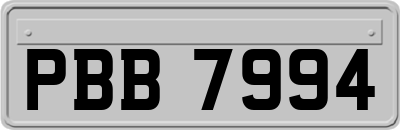 PBB 7994